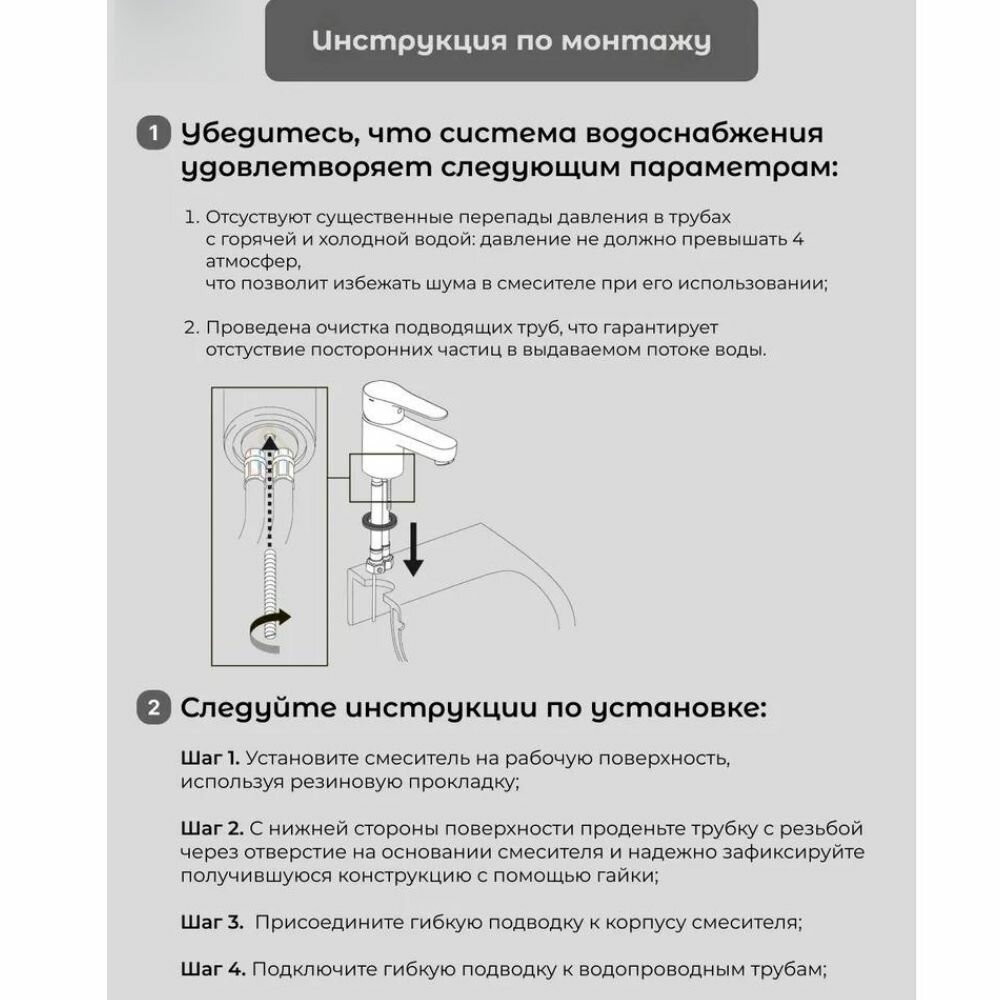 Инструкция по монтажу

1 Убедитесь, что система водоснабжения удовлетворяет следующим параметрам:

1. Отсуствуют существенные перепады давления в трубах с горячей и холодной водой: давление не должно превышать 4 атмосфер,
что позволит избежать шума в смесителе при его использовании;

2. Проведена очистка подводящих труб, что гарантирует отстуствие посторонних частиц в выдаваемом потоке воды.

2 Следуйте инструкции по установке:

Шаг 1. Установите смеситель на рабочую поверхность, используя резиновую прокладку;

Шаг 2. С нижней стороны поверхности проденьте трубку с резьбой через отверстие на основании смесителя и надежно зафиксируйте получившуюся конструкцию с помощью гайки;

Шаг 3. Присоедините гибкую подводку к корпусу смесителя;

Шаг 4. Подключите гибкую подводку к водопроводным трубам;